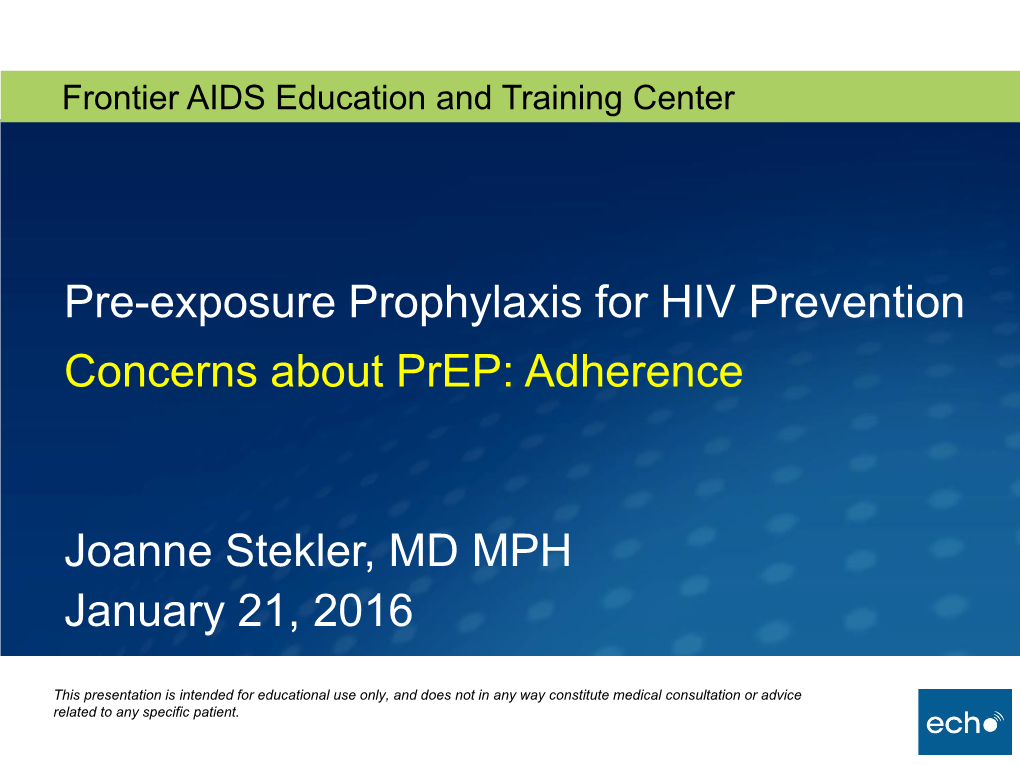 Frontier AIDS Education and Training Center

Pre-exposure Prophylaxis for HIV Prevention
Concerns about PrEP: Adherence

Joanne Stekler, MD MPH
January 21, 2016

This presentation is intended for educational use only, and does not in any way constitute medical consultation or advice related to any specific patient.

echo